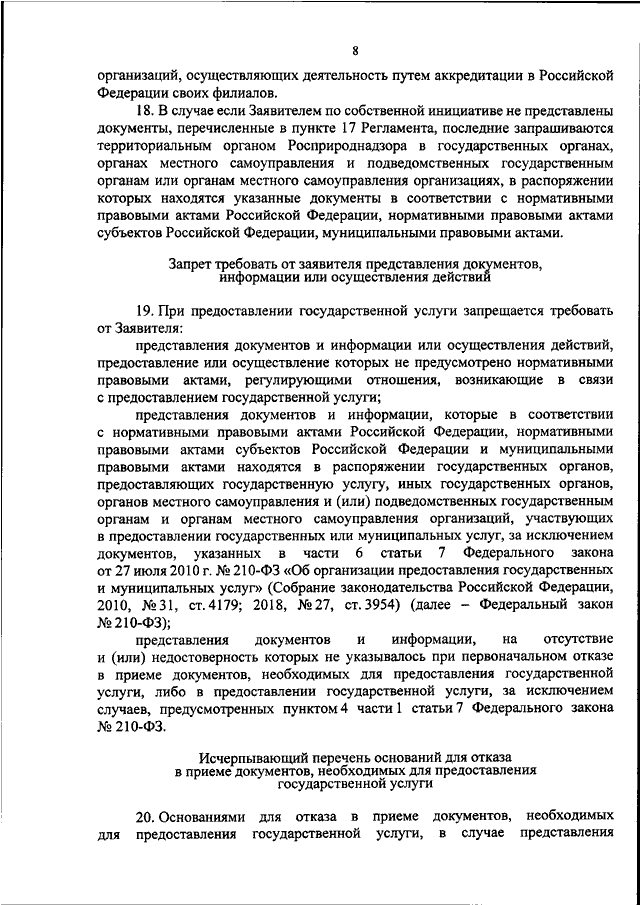 8

организаций, осуществляющих деятельность путем аккредитации в Российской Федерации своих филиалов.

18. В случае если Заявителем по собственной инициативе не представлены документы, перечисленные в пункте 17 Регламента, последние запрашиваются территориальным органом Росприроднадзора в государственных органах, органах местного самоуправления и подведомственных государственным органам или органам местного самоуправления организациях, в распоряжении которых находятся указанные документы в соответствии с нормативными правовыми актами Российской Федерации, нормативными правовыми актами субъектов Российской Федерации, муниципальными правовыми актами.

Запрет требовать от заявителя представления документов, информации или осуществления действий

19. При предоставлении государственной услуги запрещается требовать от Заявителя:

представления документов и информации или осуществления действий, предоставление или осуществление которых не предусмотрено нормативными правовыми актами, регулирующими отношения, возникающие в связи с предоставлением государственной услуги;

представления документов и информации, которые в соответствии с нормативными правовыми актами Российской Федерации, нормативными правовыми актами субъектов Российской Федерации и муниципальными правовыми актами находятся в распоряжении государственных органов, предоставляющих государственную услугу, иных государственных органов, органов местного самоуправления и (или) подведомственных государственным органам и органам местного самоуправления организаций, участвующих в предоставлении государственных или муниципальных услуг, за исключением документов, указанных в части 6 статьи 7 Федерального закона от 27 июля 2010 г. № 210-ФЗ «Об организации предоставления государственных и муниципальных услуг» (Собрание законодательства Российской Федерации, 2010, № 31, ст. 4179; 2018, № 27, ст. 3954) (далее – Федеральный закон № 210-ФЗ);

представления документов и информации, на отсутствие и (или) недостоверность которых не указывалось при первоначальном отказе в приеме документов, необходимых для предоставления государственной услуги, либо в предоставлении государственной услуги, за исключением случаев, предусмотренных пунктом 4 части 1 статьи 7 Федерального закона № 210-ФЗ.

Исчерпывающий перечень оснований для отказа в приеме документов, необходимых для предоставления государственной услуги

20. Основаниями для отказа в приеме документов, необходимых для предоставления государственной услуги, в случае представления